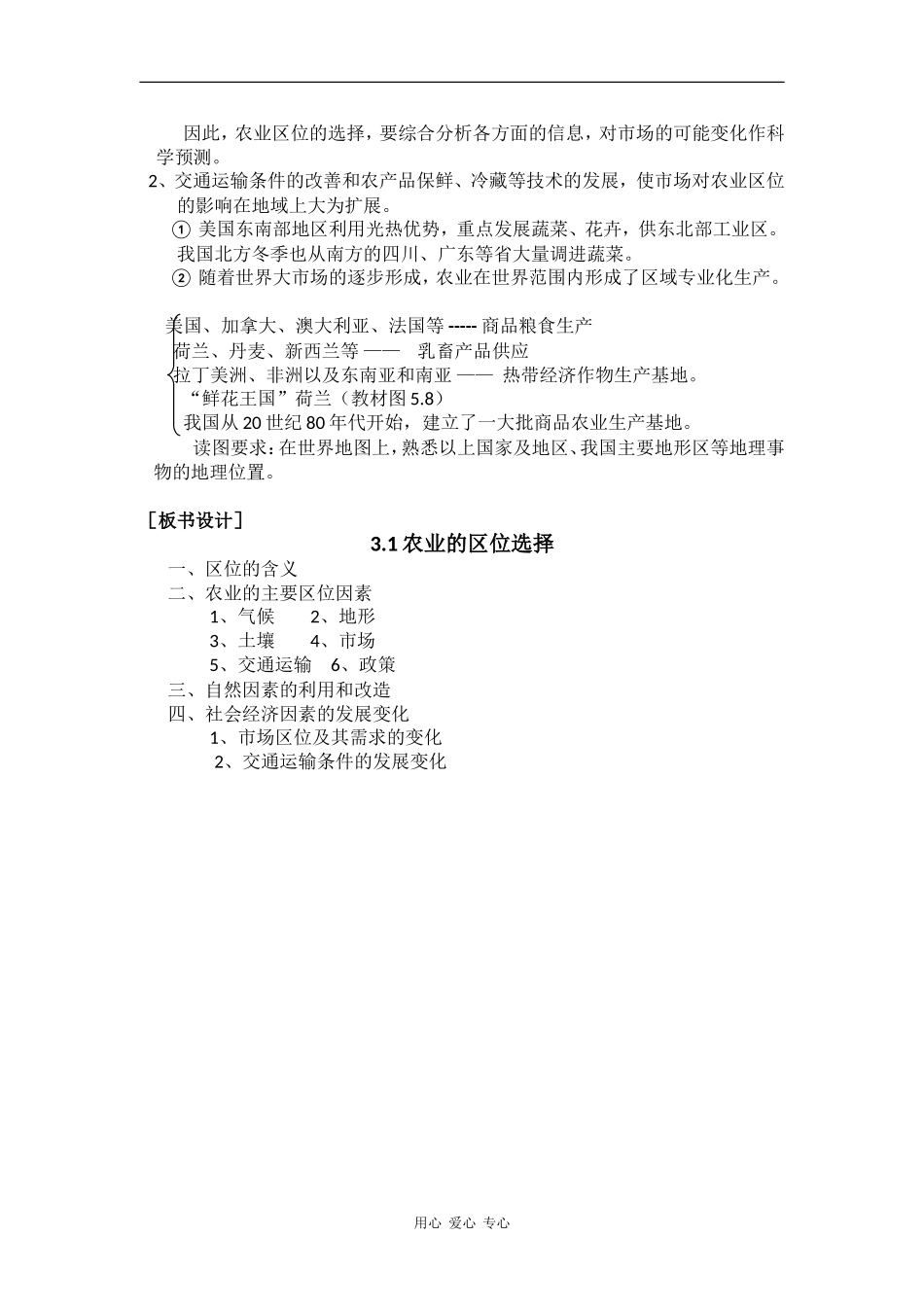 因此，农业区位的选择，要综合分析各方面的信息，对市场的可能变化作科学预测。

2、交通运输条件的改善和农产品保鲜、冷藏等技术的发展，使市场对农业区位的影响在地域上大为扩展。

① 美国东南部地区利用光热优势，重点发展蔬菜、花卉，供东北部工业区。我国北方冬季也从南方的四川、广东等省大量调进蔬菜。

② 随着世界大市场的逐步形成，农业在世界范围内形成了区域专业化生产。

美国、加拿大、澳大利亚、法国等 ----- 商品粮食生产
荷兰、丹麦、新西兰等 —— 乳畜产品供应
拉丁美洲、非洲以及东南亚和南亚 —— 热带经济作物生产基地。
“鲜花王国”荷兰（教材图 5.8）
我国从 20 世纪 80 年代开始，建立了一大批商品农业生产基地。

读图要求：在世界地图上，熟悉以上国家及地区、我国主要地形区等地理事物的地理位置。

［板书设计］

3.1 农业的区位选择

一、区位的含义
二、农业的主要区位因素
1、气候　2、地形
3、土壤　4、市场
5、交通运输　6、政策
三、自然因素的利用和改造
四、社会经济因素的发展变化
1、市场区位及其需求的变化
2、交通运输条件的发展变化

用心 爱心 专心